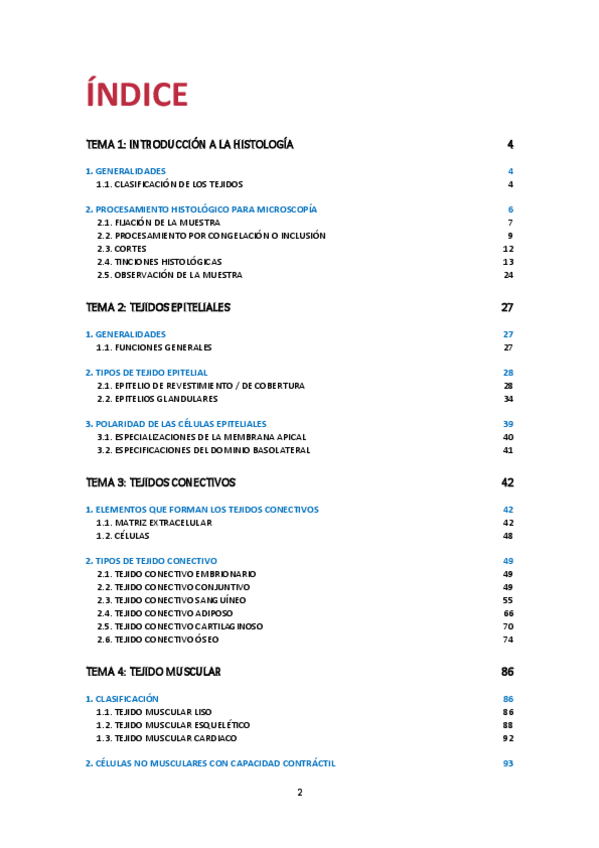 ÍNDICE

TEMA 1: INTRODUCCIÓN A LA HISTOLOGÍA 4

1. GENERALIDADES 4
1.1. CLASIFICACIÓN DE LOS TEJIDOS 4

2. PROCESAMIENTO HISTOLÓGICO PARA MICROSCOPÍA 6
2.1. FIJACIÓN DE LA MUESTRA 7
2.2. PROCESAMIENTO POR CONGELACIÓN O INCLUSIÓN 9
2.3. CORTES 12
2.4. TINCIONES HISTOLÓGICAS 13
2.5. OBSERVACIÓN DE LA MUESTRA 24

TEMA 2: TEJIDOS EPITELIALES 27

1. GENERALIDADES 27
1.1. FUNCIONES GENERALES 27

2. TIPOS DE TEJIDO EPITELIAL 28
2.1. EPITELIO DE REVESTIMIENTO / DE COBERTURA 28
2.2. EPITELIOS GLANDULARES 34

3. POLARIDAD DE LAS CÉLULAS EPITELIALES 39
3.1. ESPECIALIZACIONES DE LA MEMBRANA APICAL 40
3.2. ESPECIFICACIONES DEL DOMINIO BASOLATERAL 41

TEMA 3: TEJIDOS CONECTIVOS 42

1. ELEMENTOS QUE FORMAN LOS TEJIDOS CONECTIVOS 42
1.1. MATRIZ EXTRACELULAR 42
1.2. CÉLULAS 48

2. TIPOS DE TEJIDO CONECTIVO 49
2.1. TEJIDO CONECTIVO EMBRIONARIO 49
2.2. TEJIDO CONECTIVO CONJUNTIVO 49
2.3. TEJIDO CONECTIVO SANGUÍNEO 55
2.4. TEJIDO CONECTIVO ADIPOSO 66
2.5. TEJIDO CONECTIVO CARTILAGINOSO 70
2.6. TEJIDO CONECTIVO ÓSEO 74

TEMA 4: TEJIDO MUSCULAR 86

1. CLASIFICACIÓN 86
1.1. TEJIDO MUSCULAR LISO 86
1.2. TEJIDO MUSCULAR ESQUELÉTICO 88
1.3. TEJIDO MUSCULAR CARDIACO 92

2. CÉLULAS NO MUSCULARES CON CAPACIDAD CONTRÁCTIL 93

2